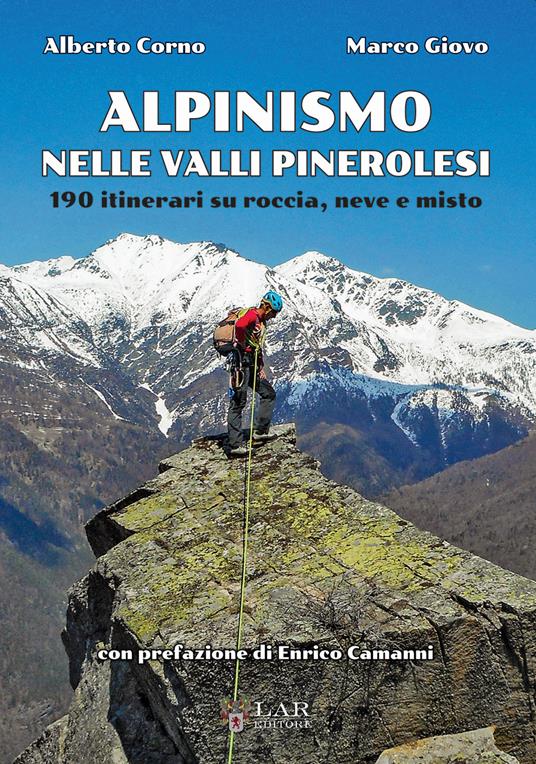 Alberto Corno
Marco Giovo

ALPINISMO
NELLE VALLI PINEROLESI
190 itinerari su roccia, neve e misto

con prefazione di Enrico Camanni

LAR
EDITORE